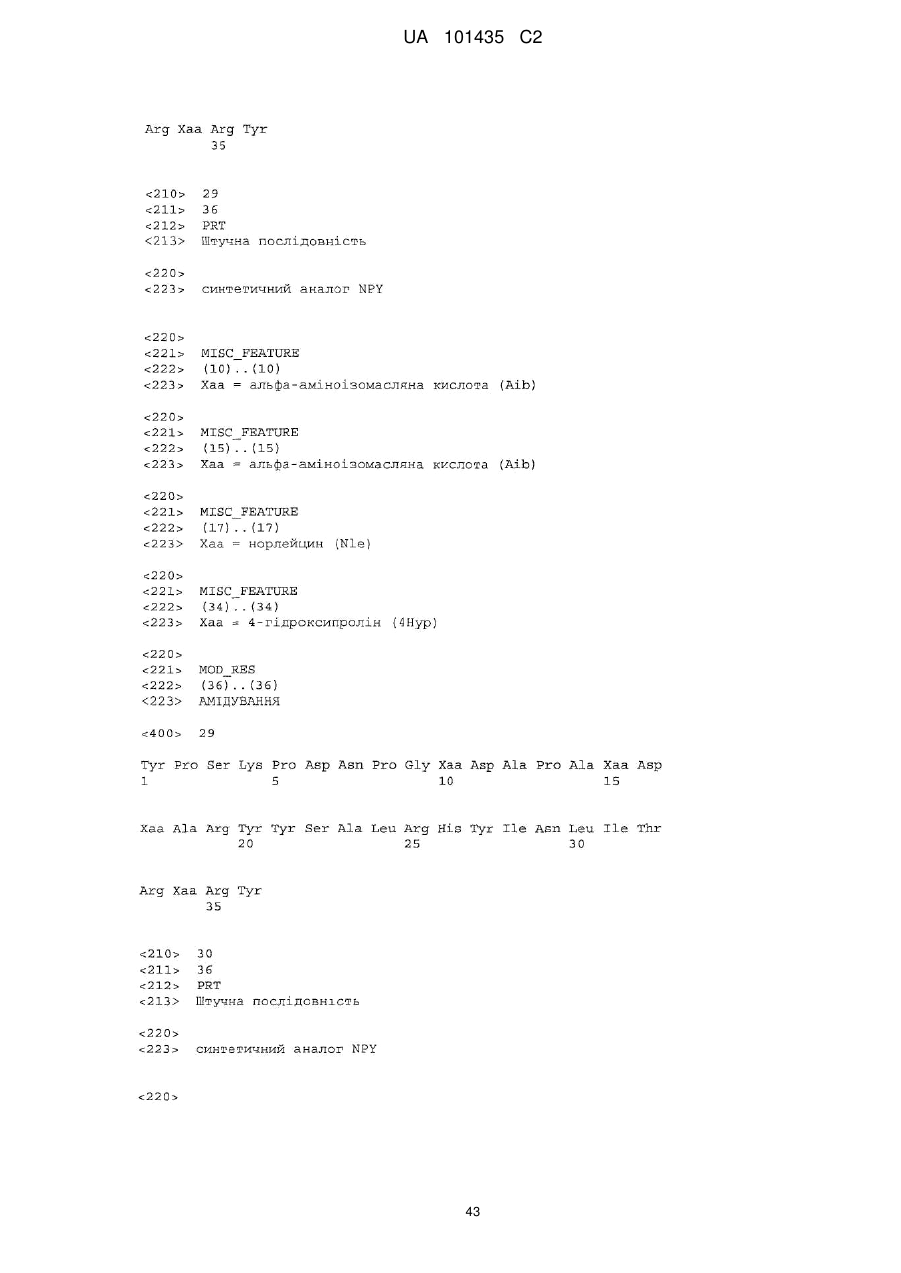 UA 101435 C2

Arg Xaa Arg Tyr
35

<210> 29
<211> 36
<212> PRT
<213> Штучна послідовність

<220>
<223> синтетичний аналог NPY

<220>
<221> MISC_FEATURE
<222> (10)..(10)
<223> Xaa = альфа-аміноізомасляна кислота (Aib)

<220>
<221> MISC_FEATURE
<222> (15)..(15)
<223> Xaa = альфа-аміноізомасляна кислота (Aib)

<220>
<221> MISC_FEATURE
<222> (17)..(17)
<223> Xaa = норлейцин (Nle)

<220>
<221> MISC_FEATURE
<222> (34)..(34)
<223> Xaa = 4-гідроксипролін (4Hyp)

<220>
<221> MOD_RES
<222> (36)..(36)
<223> АМІДУВАННЯ

<400> 29

Tyr Pro Ser Lys Pro Asp Asn Pro Gly Xaa Asp Ala Pro Ala Xaa Asp
1 5 10 15

Xaa Ala Arg Tyr Tyr Ser Ala Leu Arg His Tyr Ile Asn Leu Ile Thr
20 25 30

Arg Xaa Arg Tyr
35

<210> 30
<211> 36
<212> PRT
<213> Штучна послідовність

<220>
<223> синтетичний аналог NPY

<220>

43